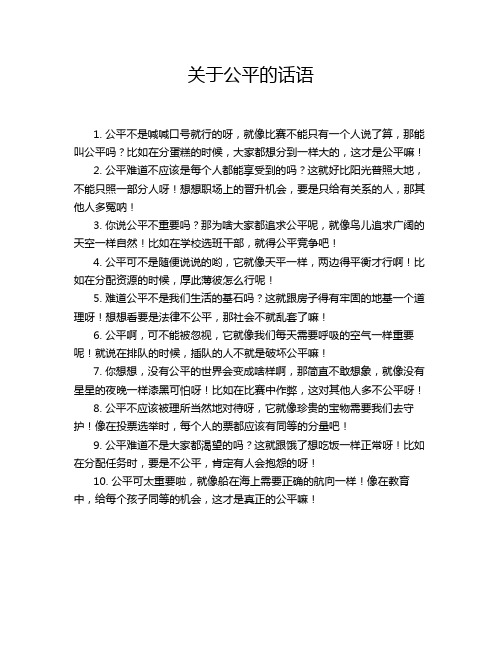 关于公平的话语

1. 公平不是喊喊口号就行的呀，就像比赛不能只有一个人说了算，那能叫公平吗？比如在分蛋糕的时候，大家都想分到一样大的，这才是公平嘛！

2. 公平难道不应该是每个人都能享受到的吗？这就好比阳光普照大地，不能只照一部分人呀！想想职场上的晋升机会，要是只给有关系的人，那其他人多冤呐！

3. 你说公平不重要吗？那为啥大家都追求公平呢，就像鸟儿追求广阔的天空一样自然！比如在学校选班干部，就得公平竞争吧！

4. 公平可不是随便说说的哟，它就像天平一样，两边得平衡才行啊！比如在分配资源的时候，厚此薄彼怎么行呢！

5. 难道公平不是我们生活的基石吗？这就跟房子得有牢固的地基一个道理呀！想想看要是法律不公平，那社会不就乱套了嘛！

6. 公平啊，可不能被忽视，它就像我们每天需要呼吸的空气一样重要呢！就说在排队的时候，插队的人不就是破坏公平嘛！

7. 你想想，没有公平的世界会变成啥样啊，那简直不敢想象，就像没有星星的夜晚一样漆黑可怕呀！比如在比赛中作弊，这对其他人多不公平呀！

8. 公平不应该被理所当然地对待呀，它就像珍贵的宝物需要我们去守护！像在投票选举时，每个人的票都应该有同等的分量吧！

9. 公平难道不是大家都渴望的吗？这就跟饿了想吃饭一样正常呀！比如在分配任务时，要是不公平，肯定有人会抱怨的呀！

10. 公平可太重要啦，就像船在海上需要正确的航向一样！像在教育中，给每个孩子同等的机会，这才是真正的公平嘛！